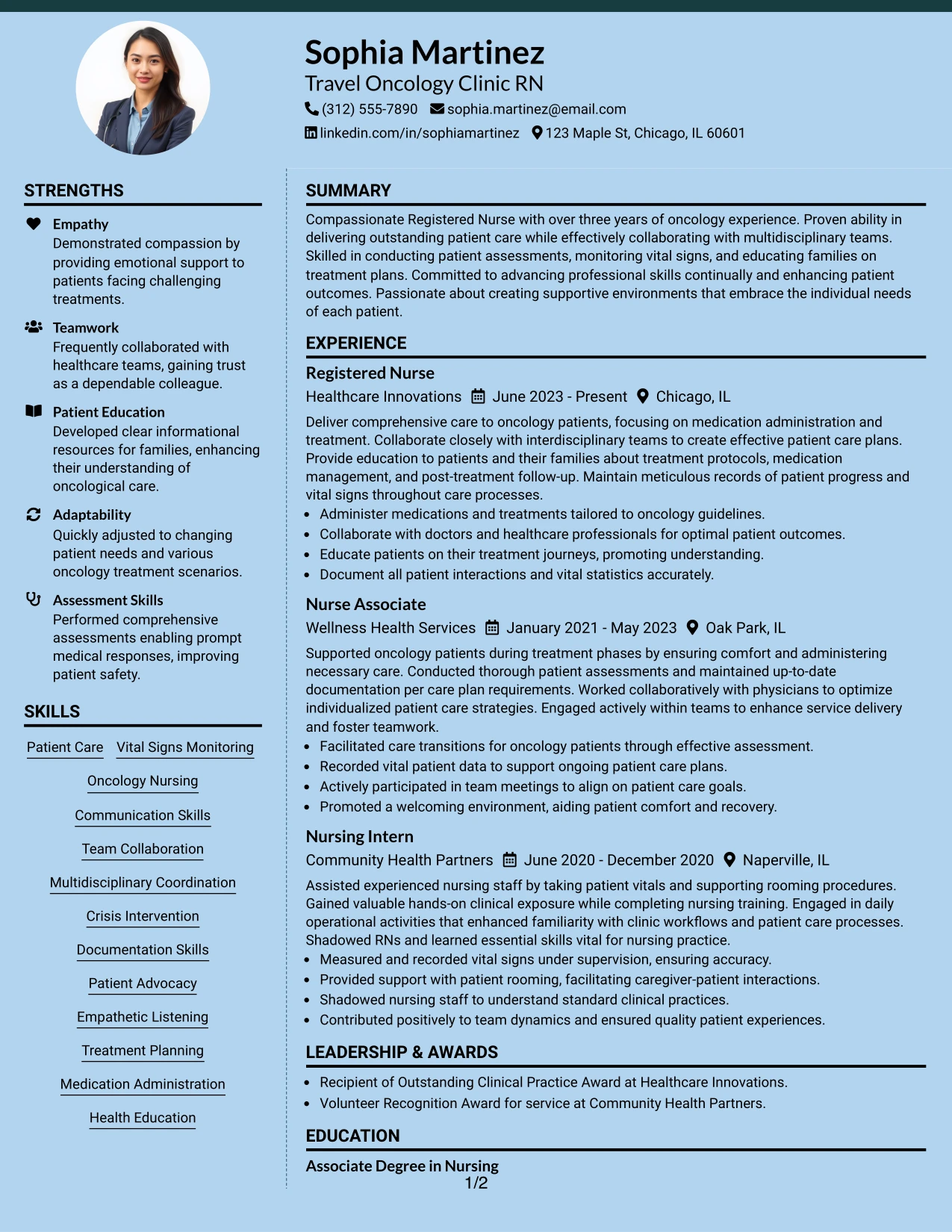 Sophia Martinez
Travel Oncology Clinic RN
(312) 555-7890 sophia.martinez@email.com
linkedin.com/in/sophiamartinez 123 Maple St, Chicago, IL 60601

STRENGTHS

Empathy
Demonstrated compassion by providing emotional support to patients facing challenging treatments.

Teamwork
Frequently collaborated with healthcare teams, gaining trust as a dependable colleague.

Patient Education
Developed clear informational resources for families, enhancing their understanding of oncological care.

Adaptability
Quickly adjusted to changing patient needs and various oncology treatment scenarios.

Assessment Skills
Performed comprehensive assessments enabling prompt medical responses, improving patient safety.

SKILLS

Patient Care
Vital Signs Monitoring
Oncology Nursing
Communication Skills
Team Collaboration
Multidisciplinary Coordination
Crisis Intervention
Documentation Skills
Patient Advocacy
Empathetic Listening
Treatment Planning
Medication Administration
Health Education

SUMMARY

Compassionate Registered Nurse with over three years of oncology experience. Proven ability in delivering outstanding patient care while effectively collaborating with multidisciplinary teams. Skilled in conducting patient assessments, monitoring vital signs, and educating families on treatment plans. Committed to advancing professional skills continually and enhancing patient outcomes. Passionate about creating supportive environments that embrace the individual needs of each patient.

EXPERIENCE

Registered Nurse
Healthcare Innovations June 2023 - Present Chicago, IL

Deliver comprehensive care to oncology patients, focusing on medication administration and treatment. Collaborate closely with interdisciplinary teams to create effective patient care plans. Provide education to patients and their families about treatment protocols, medication management, and post-treatment follow-up. Maintain meticulous records of patient progress and vital signs throughout care processes.
• Administer medications and treatments tailored to oncology guidelines.
• Collaborate with doctors and healthcare professionals for optimal patient outcomes.
• Educate patients on their treatment journeys, promoting understanding.
• Document all patient interactions and vital statistics accurately.

Nurse Associate
Wellness Health Services January 2021 - May 2023 Oak Park, IL

Supported oncology patients during treatment phases by ensuring comfort and administering necessary care. Conducted thorough patient assessments and maintained up-to-date documentation per care plan requirements. Worked collaboratively with physicians to optimize individualized patient care strategies. Engaged actively within teams to enhance service delivery and foster teamwork.
• Facilitated care transitions for oncology patients through effective assessment.
• Recorded vital patient data to support ongoing patient care plans.
• Actively participated in team meetings to align on patient care goals.
• Promoted a welcoming environment, aiding patient comfort and recovery.

Nursing Intern
Community Health Partners June 2020 - December 2020 Naperville, IL

Assisted experienced nursing staff by taking patient vitals and supporting rooming procedures. Gained valuable hands-on clinical exposure while completing nursing training. Engaged in daily operational activities that enhanced familiarity with clinic workflows and patient care processes. Shadowed RNs and learned essential skills vital for nursing practice.
• Measured and recorded vital signs under supervision, ensuring accuracy.
• Provided support with patient rooming, facilitating caregiver-patient interactions.
• Shadowed nursing staff to understand standard clinical practices.
• Contributed positively to team dynamics and ensured quality patient experiences.

LEADERSHIP & AWARDS

• Recipient of Outstanding Clinical Practice Award at Healthcare Innovations.
• Volunteer Recognition Award for service at Community Health Partners.

EDUCATION

Associate Degree in Nursing

1/2